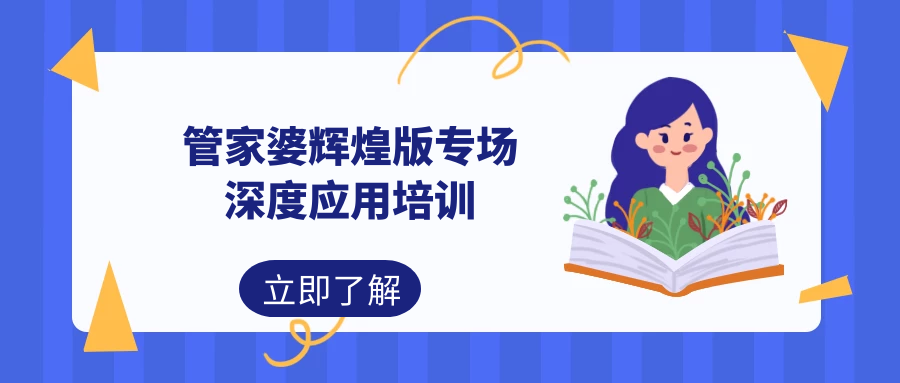 管家婆辉煌版专场
深度应用培训

立即了解